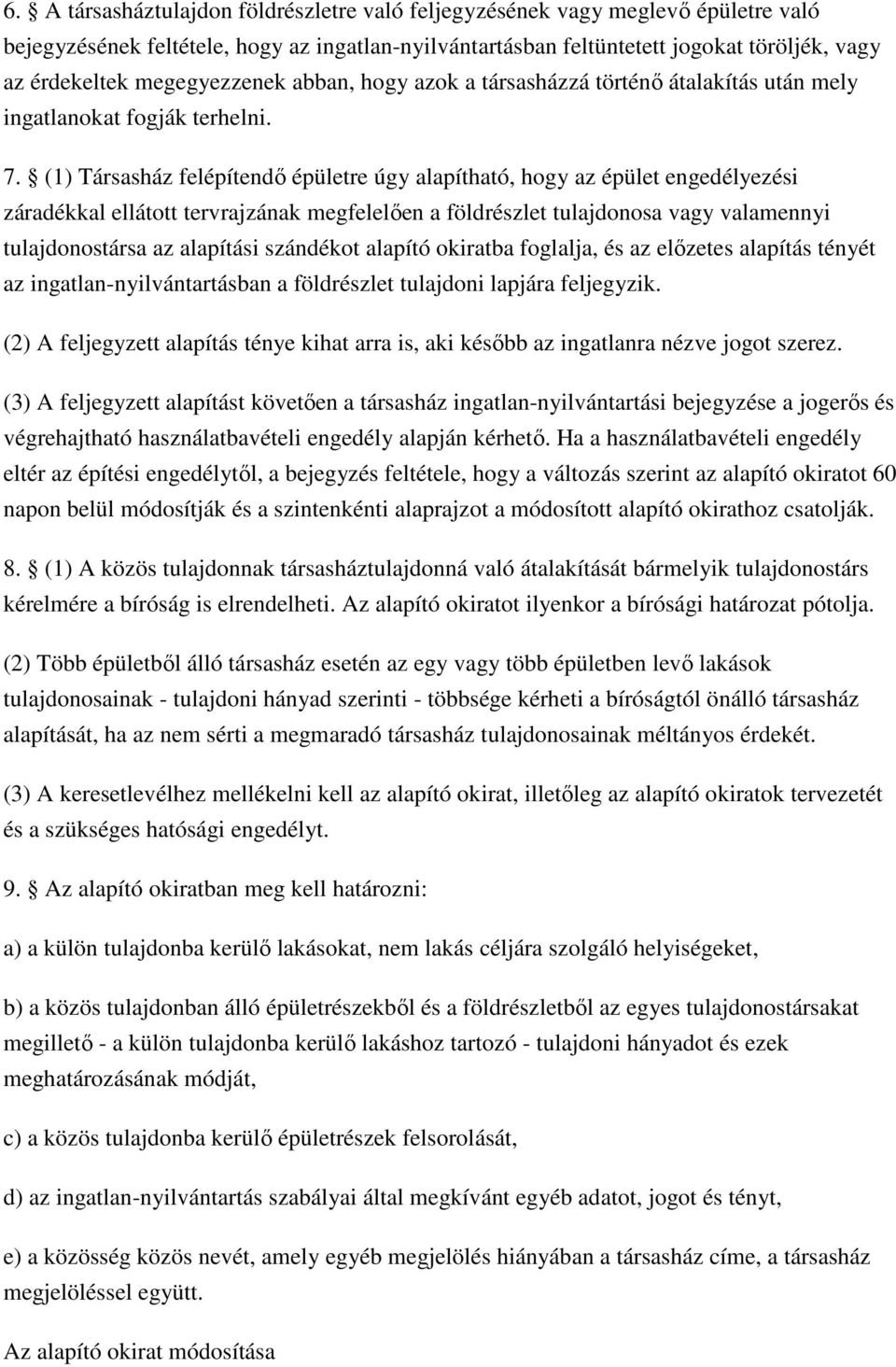 6. § A társasháztulajdon földrészletre való feljegyzésének vagy meglevő épületre való bejegyzésének feltétele, hogy az ingatlan-nyilvántartásban feltüntetett jogokat töröljék, vagy az érdekeltek megegyezzenek abban, hogy azok a társasházzá történő átalakítás után mely ingatlanokat fogják terhelni.

7. § (1) Társasház felépítendő épületre úgy alapítható, hogy az épület engedélyezési záradékkal ellátott tervrajzának megfelelően a földrészlet tulajdonosa vagy valamennyi tulajdonostársa az alapítási szándékot alapító okiratba foglalja, és az előzetes alapítás tényét az ingatlan-nyilvántartásban a földrészlet tulajdoni lapjára feljegyzik.

(2) A feljegyzett alapítás ténye kihat arra is, aki később az ingatlanra nézve jogot szerez.

(3) A feljegyzett alapítást követően a társasház ingatlan-nyilvántartási bejegyzése a jogerős és végrehajtható használatbavételi engedély alapján kérhető. Ha a használatbavételi engedély eltér az építési engedélytől, a bejegyzés feltétele, hogy a változás szerint az alapító okiratot 60 napon belül módosítják és a szintenkénti alaprajzot a módosított alapító okirathoz csatolják.

8. § (1) A közös tulajdonnak társasháztulajdonná való átalakítását bármelyik tulajdonostárs kérelmére a bíróság is elrendelheti. Az alapító okiratot ilyenkor a bírósági határozat pótolja.

(2) Több épületből álló társasház esetén az egy vagy több épületben levő lakások tulajdonosainak - tulajdoni hányad szerinti - többsége kérheti a bíróságtól önálló társasház alapítását, ha az nem sérti a megmaradó társasház tulajdonosainak méltányos érdekét.

(3) A keresetlevélhez mellékelni kell az alapító okirat, illetőleg az alapító okiratok tervezetét és a szükséges hatósági engedélyt.

9. § Az alapító okiratban meg kell határozni:

a) a külön tulajdonba kerülő lakásokat, nem lakás céljára szolgáló helyiségeket,

b) a közös tulajdonban álló épületrészekből és a földrészletből az egyes tulajdonostársakat megillető - a külön tulajdonba kerülő lakáshoz tartozó - tulajdoni hányadot és ezek meghatározásának módját,

c) a közös tulajdonba kerülő épületrészek felsorolását,

d) az ingatlan-nyilvántartás szabályai által megkívánt egyéb adatot, jogot és tényt,

e) a közösség közös nevét, amely egyéb megjelölés hiányában a társasház címe, a társasház megjelöléssel együtt.

Az alapító okirat módosítása